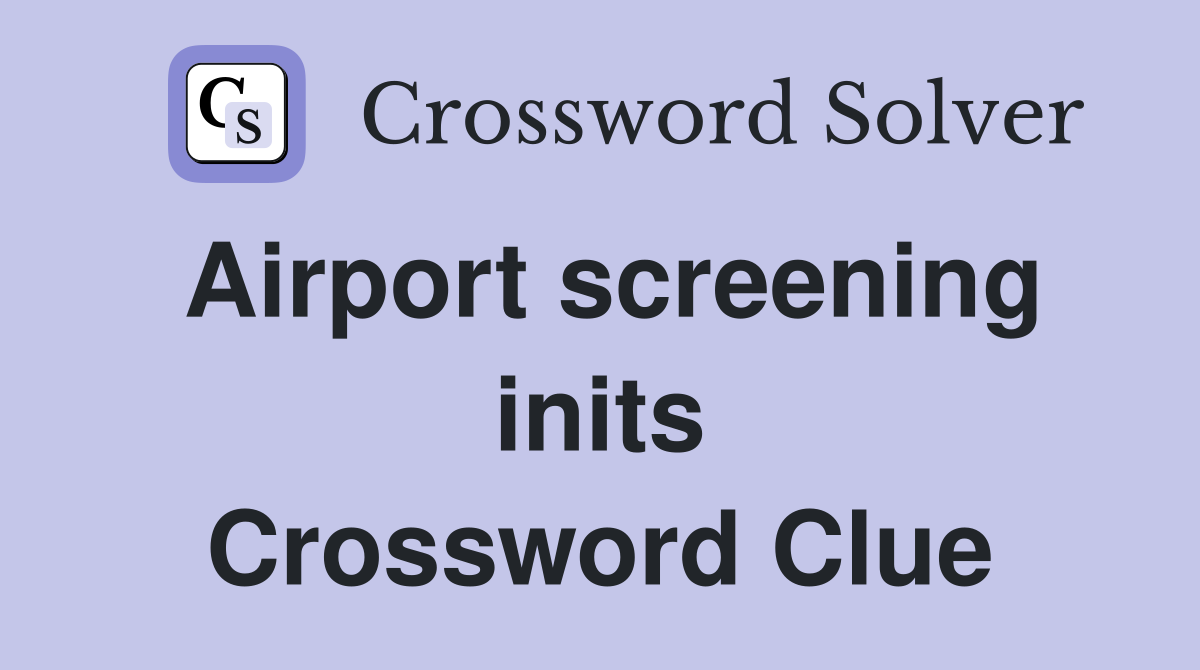 CS Crossword Solver

Airport screening inits Crossword Clue